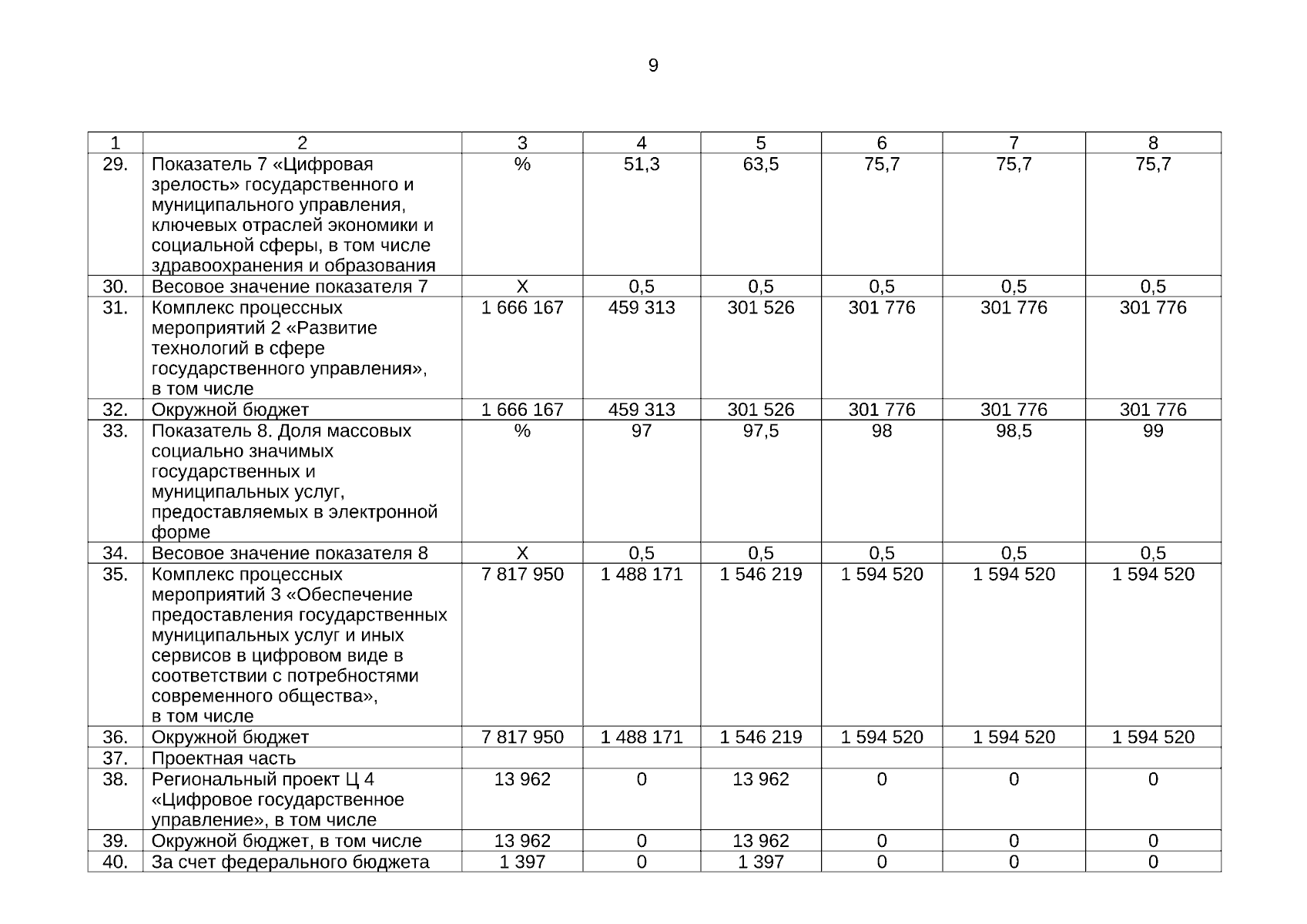 9

| 1 | 2 | 3 | 4 | 5 | 6 | 7 | 8 |
|---|---|---|---|---|---|---|---|
| 29. | Показатель 7 «Цифровая зрелость» государственного и муниципального управления, ключевых отраслей экономики и социальной сферы, в том числе здравоохранения и образования | % | 51,3 | 63,5 | 75,7 | 75,7 | 75,7 |
| 30. | Весовое значение показателя 7 | Х | 0,5 | 0,5 | 0,5 | 0,5 | 0,5 |
| 31. | Комплекс процессных мероприятий 2 «Развитие технологий в сфере государственного управления», в том числе | 1 666 167 | 459 313 | 301 526 | 301 776 | 301 776 | 301 776 |
| 32. | Окружной бюджет | 1 666 167 | 459 313 | 301 526 | 301 776 | 301 776 | 301 776 |
| 33. | Показатель 8. Доля массовых социально значимых государственных и муниципальных услуг, предоставляемых в электронной форме | % | 97 | 97,5 | 98 | 98,5 | 99 |
| 34. | Весовое значение показателя 8 | Х | 0,5 | 0,5 | 0,5 | 0,5 | 0,5 |
| 35. | Комплекс процессных мероприятий 3 «Обеспечение предоставления государственных муниципальных услуг и иных сервисов в цифровом виде в соответствии с потребностями современного общества», в том числе | 7 817 950 | 1 488 171 | 1 546 219 | 1 594 520 | 1 594 520 | 1 594 520 |
| 36. | Окружной бюджет | 7 817 950 | 1 488 171 | 1 546 219 | 1 594 520 | 1 594 520 | 1 594 520 |
| 37. | Проектная часть | | | | | | |
| 38. | Региональный проект Ц 4 «Цифровое государственное управление», в том числе | 13 962 | 0 | 13 962 | 0 | 0 | 0 |
| 39. | Окружной бюджет, в том числе | 13 962 | 0 | 13 962 | 0 | 0 | 0 |
| 40. | За счет федерального бюджета | 1 397 | 0 | 1 397 | 0 | 0 | 0 |